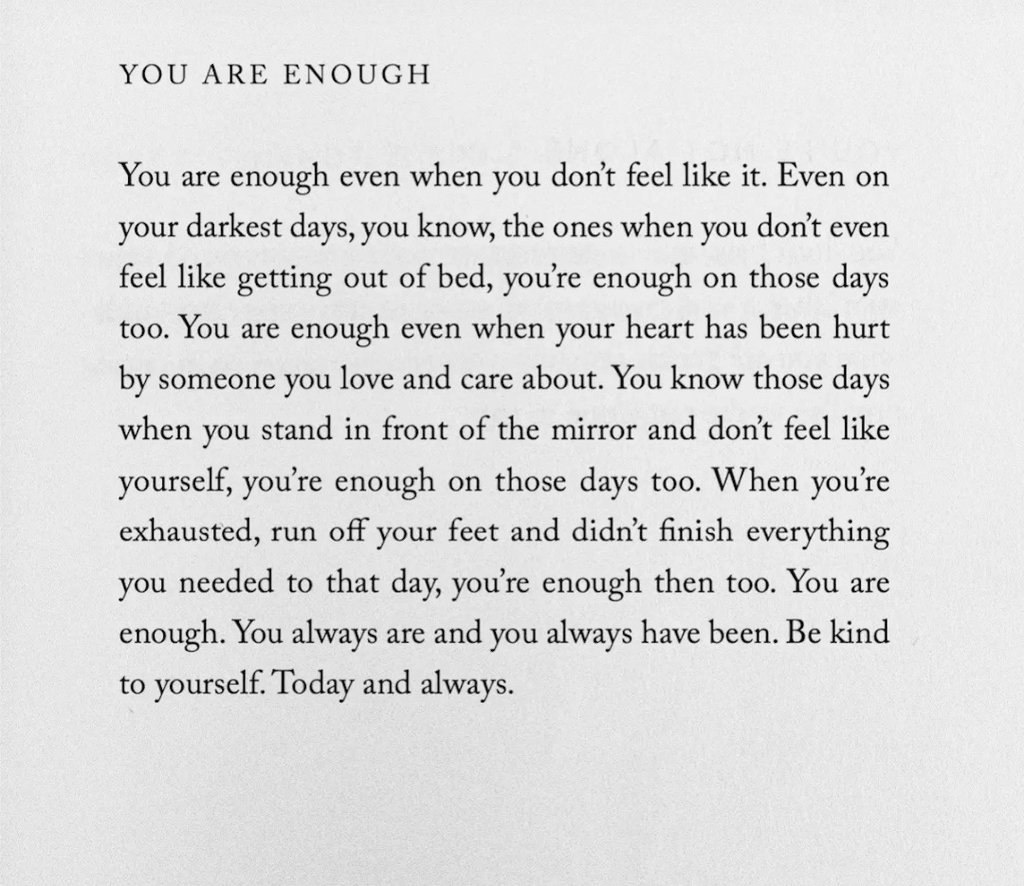 YOU ARE ENOUGH

You are enough even when you don't feel like it. Even on your darkest days, you know, the ones when you don't even feel like getting out of bed, you're enough on those days too. You are enough even when your heart has been hurt by someone you love and care about. You know those days when you stand in front of the mirror and don't feel like yourself, you're enough on those days too. When you're exhausted, run off your feet and didn't finish everything you needed to that day, you're enough then too. You are enough. You always are and you always have been. Be kind to yourself. Today and always.